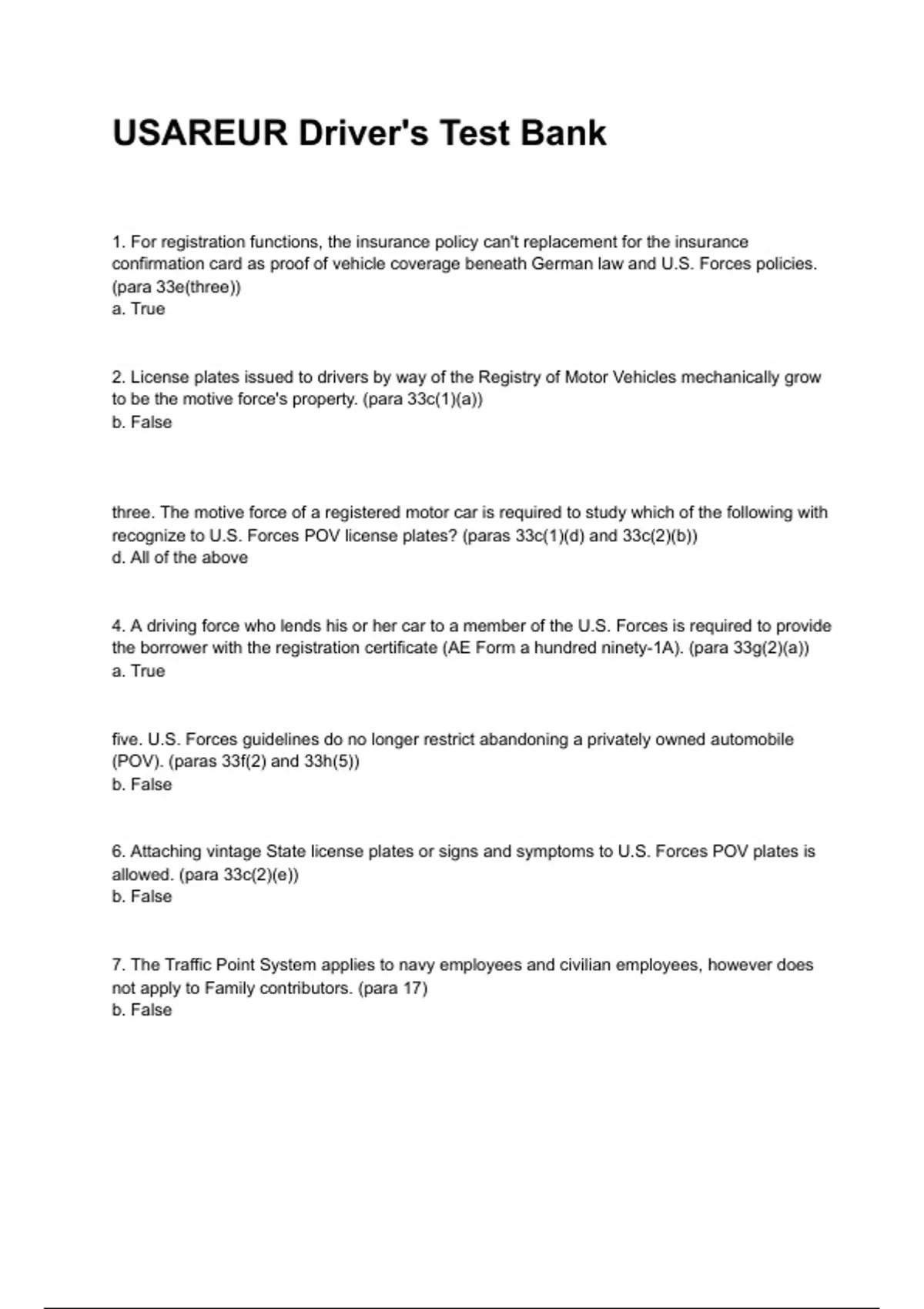 USAREUR Driver's Test Bank

1. For registration functions, the insurance policy can't replacement for the insurance confirmation card as proof of vehicle coverage beneath German law and U.S. Forces policies. (para 33e(three))
a. True

2. License plates issued to drivers by way of the Registry of Motor Vehicles mechanically grow to be the motive force's property. (para 33c(1)(a))
b. False

three. The motive force of a registered motor car is required to study which of the following with recognize to U.S. Forces POV license plates? (paras 33c(1)(d) and 33c(2)(b))
d. All of the above

4. A driving force who lends his or her car to a member of the U.S. Forces is required to provide the borrower with the registration certificate (AE Form a hundred ninety-1A). (para 33g(2)(a))
a. True

five. U.S. Forces guidelines do no longer restrict abandoning a privately owned automobile (POV). (paras 33f(2) and 33h(5))
b. False

6. Attaching vintage State license plates or signs and symptoms to U.S. Forces POV plates is allowed. (para 33c(2)(e))
b. False

7. The Traffic Point System applies to navy employees and civilian employees, however does not apply to Family contributors. (para 17)
b. False